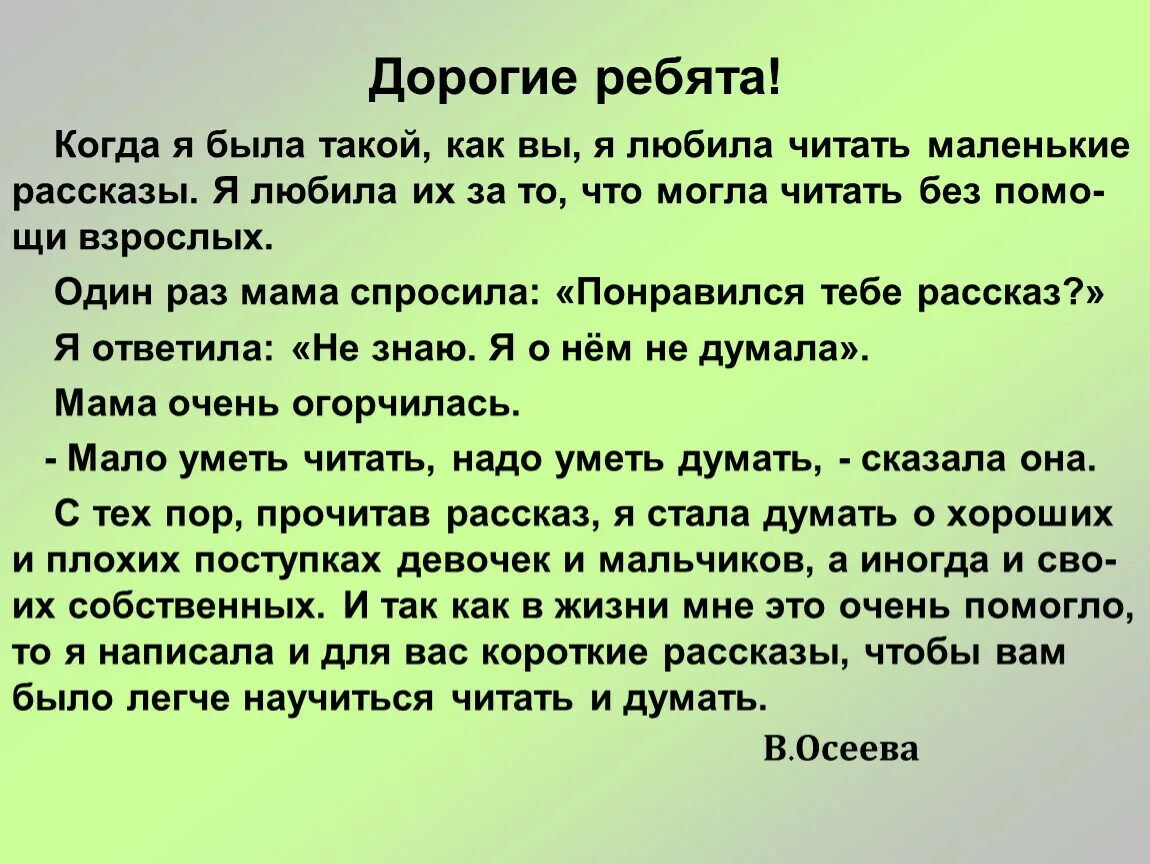 Дорогие ребята!

Когда я была такой, как вы, я любила читать маленькие рассказы. Я любила их за то, что могла читать без помощи взрослых.

Один раз мама спросила: «Понравился тебе рассказ?»

Я ответила: «Не знаю. Я о нём не думала».

Мама очень огорчилась.

- Мало уметь читать, надо уметь думать, - сказала она.

С тех пор, прочитав рассказ, я стала думать о хороших и плохих поступках девочек и мальчиков, а иногда и своих собственных. И так как в жизни мне это очень помогло, то я написала и для вас короткие рассказы, чтобы вам было легче научиться читать и думать.

В.Осеева